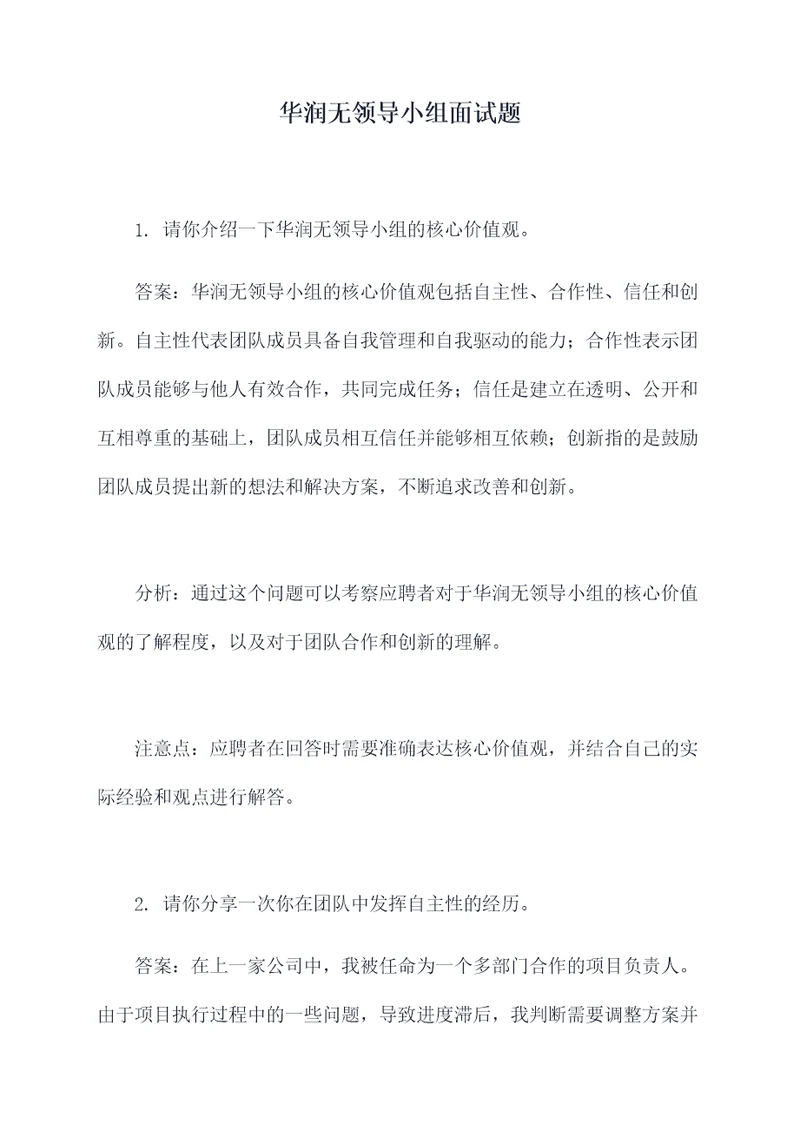 华润无领导小组面试题

1. 请你介绍一下华润无领导小组的核心价值观。

答案：华润无领导小组的核心价值观包括自主性、合作性、信任和创新。自主性代表团队成员具备自我管理和自我驱动的能力；合作性表示团队成员能够与他人有效合作，共同完成任务；信任是建立在透明、公开和互相尊重的基础上，团队成员相互信任并能够相互依赖；创新指的是鼓励团队成员提出新的想法和解决方案，不断追求改善和创新。

分析：通过这个问题可以考察应聘者对于华润无领导小组的核心价值观的了解程度，以及对于团队合作和创新的理解。

注意点：应聘者在回答时需要准确表达核心价值观，并结合自己的实际经验和观点进行解答。

2. 请你分享一次你在团队中发挥自主性的经历。

答案：在上一家公司中，我被任命为一个多部门合作的项目负责人。由于项目执行过程中的一些问题，导致进度滞后，我判断需要调整方案并